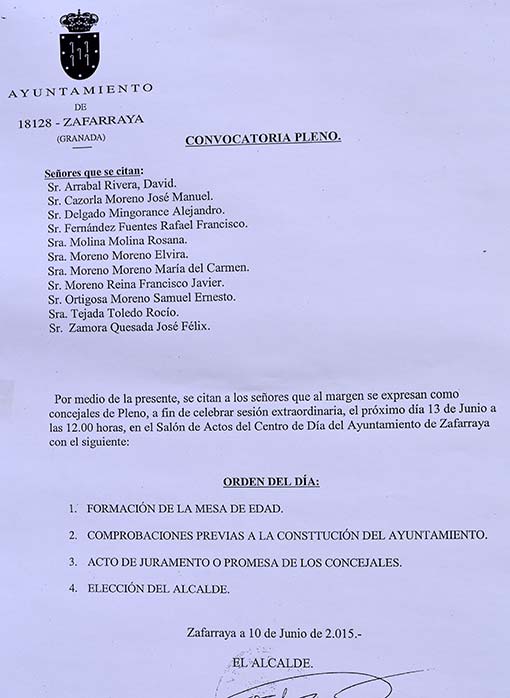 AYUNTAMIENTO
DE
18128 - ZAFARRAYA
(GRANADA)

CONVOCATORIA PLENO.

Señores que se citan:
Sr. Arrabal Rivera, David.
Sr. Cazorla Moreno José Manuel.
Sr. Delgado Mingorance Alejandro.
Sr. Fernández Fuentes Rafael Francisco.
Sra. Molina Molina Rosana.
Sra. Moreno Moreno Elvira.
Sra. Moreno Moreno María del Carmen.
Sr. Moreno Reina Francisco Javier.
Sr. Ortigosa Moreno Samuel Ernesto.
Sra. Tejada Toledo Rocío.
Sr. Zamora Quesada José Félix.

Por medio de la presente, se citan a los señores que al margen se expresan como concejales de Pleno, a fin de celebrar sesión extraordinaria, el próximo día 13 de Junio a las 12.00 horas, en el Salón de Actos del Centro de Día del Ayuntamiento de Zafarraya con el siguiente:

ORDEN DEL DÍA:

1. FORMACIÓN DE LA MESA DE EDAD.

2. COMPROBACIONES PREVIAS A LA CONSTTUCIÓN DEL AYUNTAMIENTO.

3. ACTO DE JURAMENTO O PROMESA DE LOS CONCEJALES.

4. ELECCIÓN DEL ALCALDE.

Zafarraya a 10 de Junio de 2.015.-

EL ALCALDE.